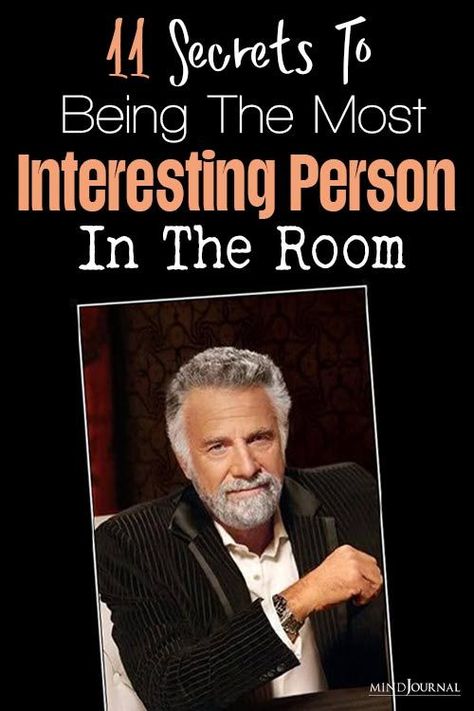 11 Secrets To
Being The Most
Interesting Person
In The Room

MINDJOURNAL